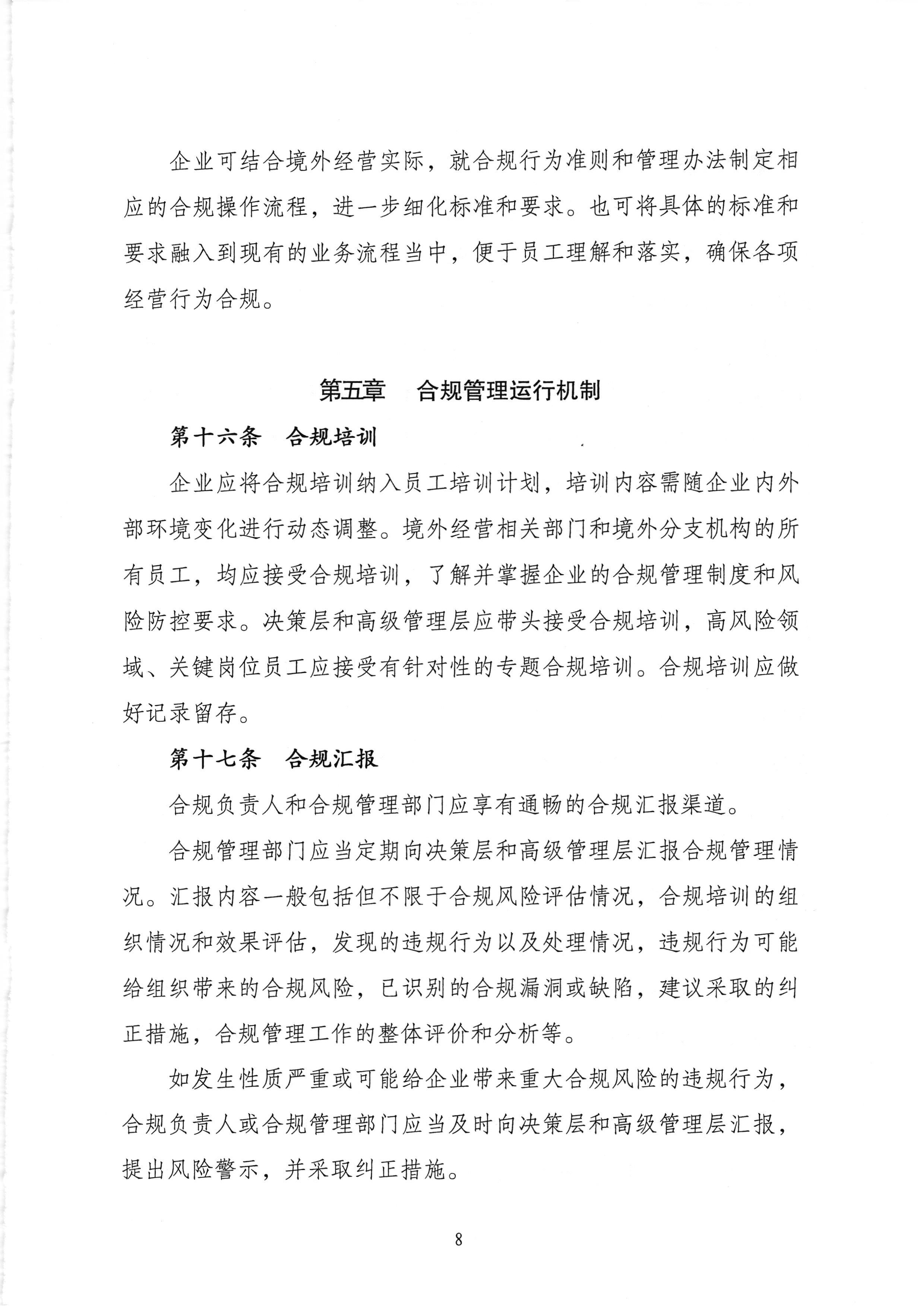 企业可结合境外经营实际，就合规行为准则和管理办法制定相应的合规操作流程，进一步细化标准和要求。也可将具体的标准和要求融入到现有的业务流程当中，便于员工理解和落实，确保各项经营行为合规。

第五章　合规管理运行机制

第十六条　合规培训

企业应将合规培训纳入员工培训计划，培训内容需随企业内外部环境变化进行动态调整。境外经营相关部门和境外分支机构的所有员工，均应接受合规培训，了解并掌握企业的合规管理制度和风险防控要求。决策层和高级管理层应带头接受合规培训，高风险领域、关键岗位员工应接受有针对性的专题合规培训。合规培训应做好记录留存。

第十七条　合规汇报

合规负责人和合规管理部门应享有通畅的合规汇报渠道。

合规管理部门应当定期向决策层和高级管理层汇报合规管理情况。汇报内容一般包括但不限于合规风险评估情况，合规培训的组织情况和效果评估，发现的违规行为以及处理情况，违规行为可能给组织带来的合规风险，已识别的合规漏洞或缺陷，建议采取的纠正措施，合规管理工作的整体评价和分析等。

如发生性质严重或可能给企业带来重大合规风险的违规行为，合规负责人或合规管理部门应当及时向决策层和高级管理层汇报，提出风险警示，并采取纠正措施。

8